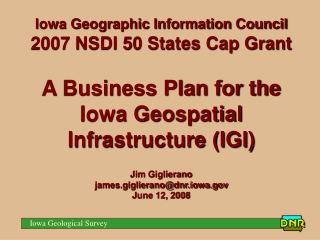 Iowa Geographic Information Council
2007 NSDI 50 States Cap Grant

A Business Plan for the Iowa Geospatial Infrastructure (IGI)

Jim Giglierano
james.giglierano@dnr.iowa.gov
June 12, 2008

Iowa Geological Survey

DNR